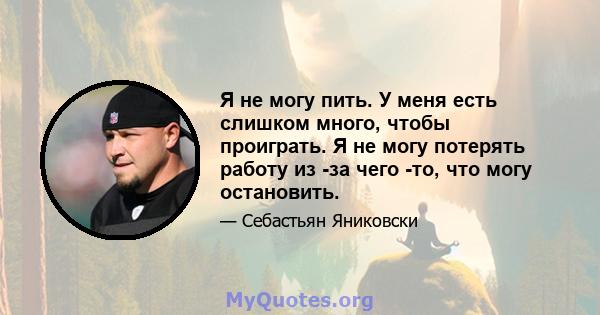 Я не могу пить. У меня есть слишком много, чтобы проиграть. Я не могу потерять работу из -за чего -то, что могу остановить.

— Себастьян Яниковски

MyQuotes.org